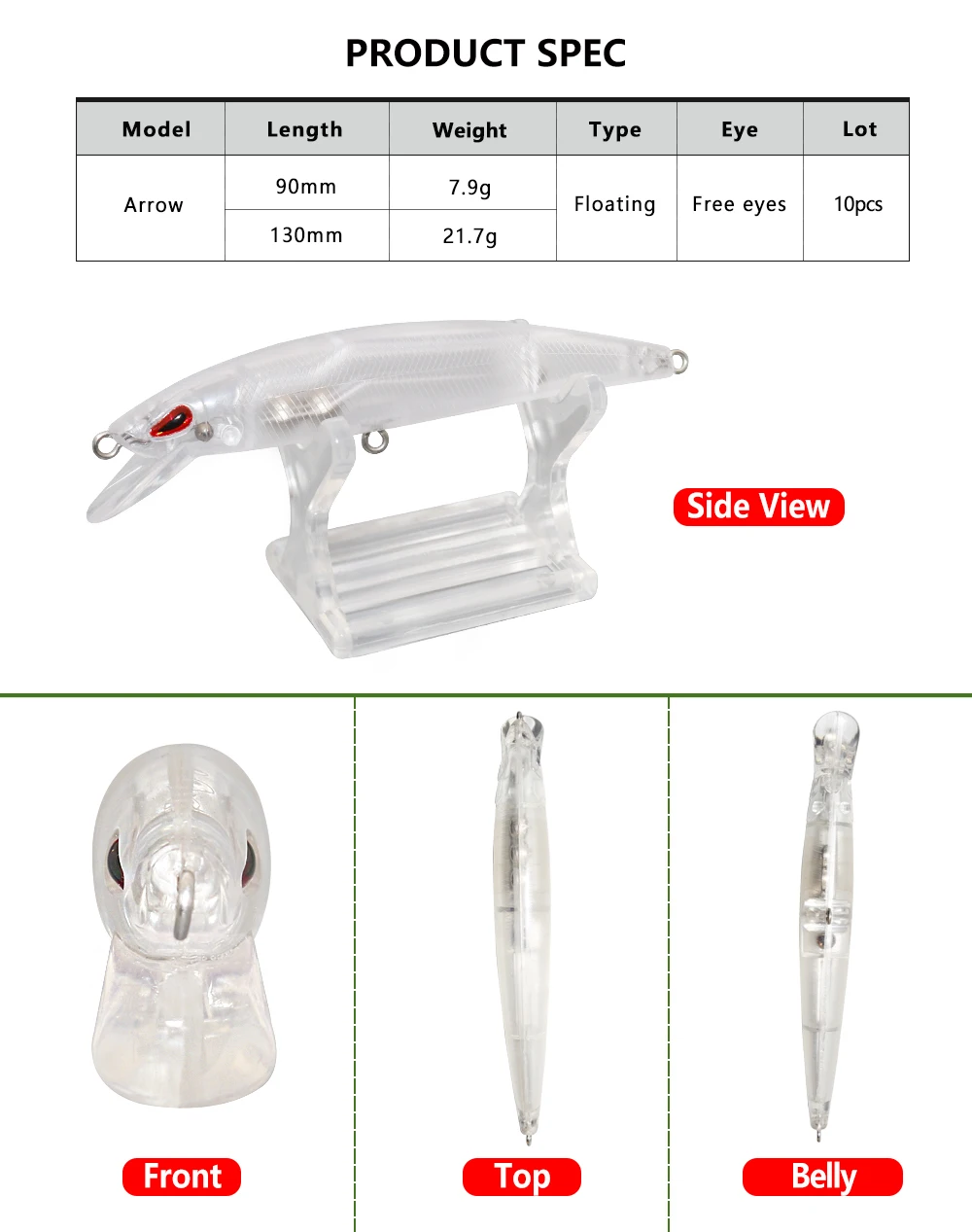 PRODUCT SPEC

| Model | Length | Weight | Type | Eye | Lot |
|---|---|---|---|---|---|
| Arrow | 90mm | 7.9g | Floating | Free eyes | 10pcs |
|  | 130mm | 21.7g |  |  |  |

Side View

Front

Top

Belly